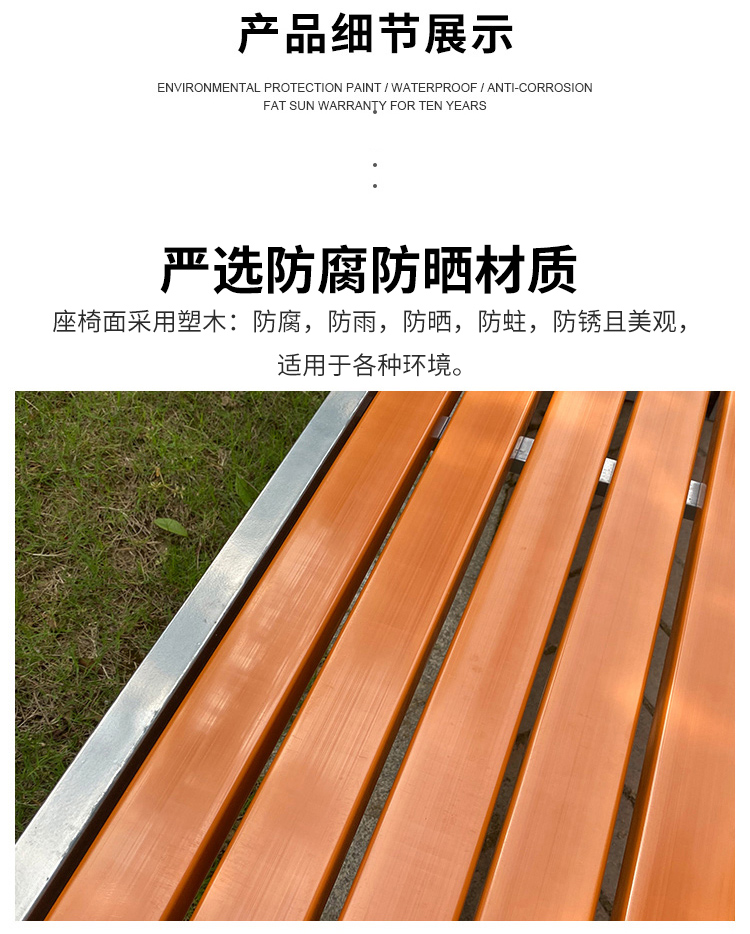 产品细节展示

ENVIRONMENTAL PROTECTION PAINT / WATERPROOF / ANTI-CORROSION
FAT SUN WARRANTY FOR TEN YEARS

严选防腐防晒材质

座椅面采用塑木：防腐，防雨，防晒，防蛀，防锈且美观，适用于各种环境。